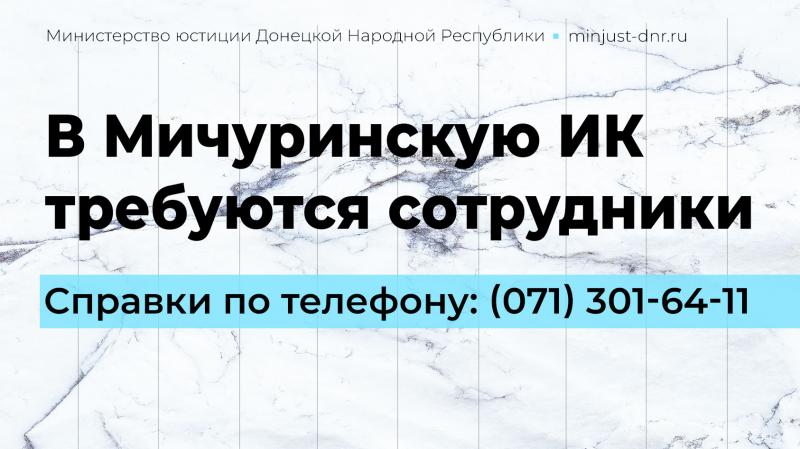 Министерство юстиции Донецкой Народной Республики ▪ minjust-dnr.ru

В Мичуринскую ИК требуются сотрудники

Справки по телефону: (071) 301-64-11